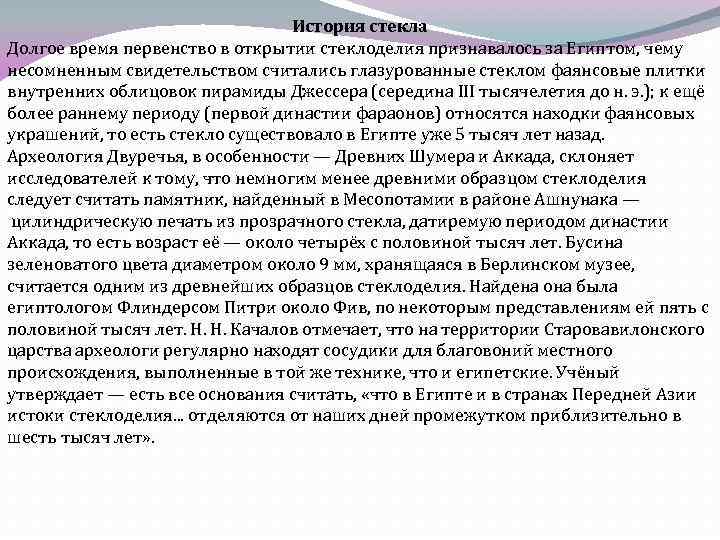 История стекла
Долгое время первенство в открытии стеклоделия признавалось за Египтом, чему несомненным свидетельством считались глазурованные стеклом фаянсовые плитки внутренних облицовок пирамиды Джессера (середина III тысячелетия до н. э.); к ещё более раннему периоду (первой династии фараонов) относятся находки фаянсовых украшений, то есть стекло существовало в Египте уже 5 тысяч лет назад. Археология Двуречья, в особенности — Древних Шумера и Аккада, склоняет исследователей к тому, что немногим менее древними образцом стеклоделия следует считать памятник, найденный в Месопотамии в районе Ашнунака — цилиндрическую печать из прозрачного стекла, датиремую периодом династии Аккада, то есть возраст её — около четырёх с половиной тысяч лет. Бусина зеленоватого цвета диаметром около 9 мм, хранящаяся в Берлинском музее, считается одним из древнейших образцов стеклоделия. Найдена она была египтологом Флиндерсом Питри около Фив, по некоторым представлениям ей пять с половиной тысяч лет. Н. Н. Качалов отмечает, что на территории Старовавилонского царства археологи регулярно находят сосудики для благовоний местного происхождения, выполненные в той же технике, что и египетские. Учёный утверждает — есть все основания считать, «что в Египте и в странах Передней Азии истоки стеклоделия... отделяются от наших дней промежутком приблизительно в шесть тысяч лет».